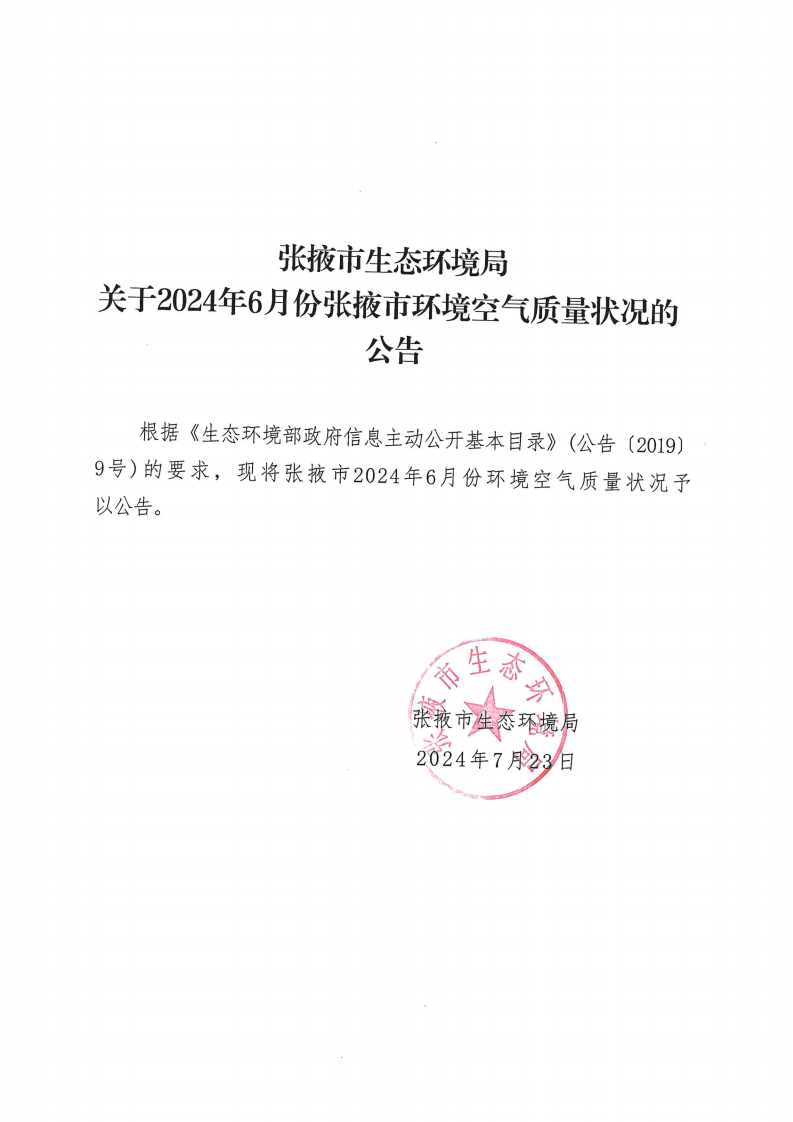 张掖市生态环境局
关于2024年6月份张掖市环境空气质量状况的
公告

根据《生态环境部政府信息主动公开基本目录》（公告〔2019〕9号）的要求，现将张掖市2024年6月份环境空气质量状况予以公告。

张掖市生态环境局

张掖市生态环境局
2024年7月23日